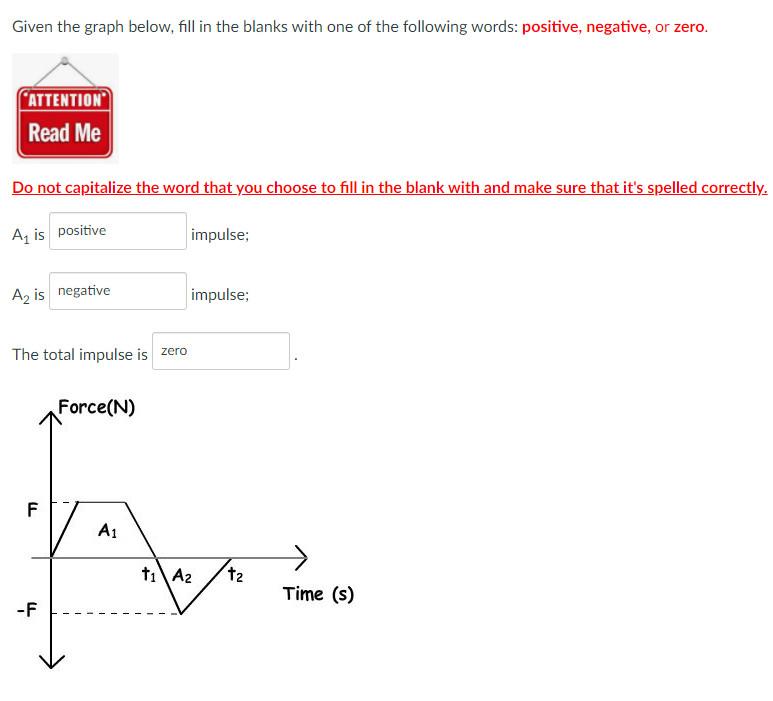 Given the graph below, fill in the blanks with one of the following words: positive, negative, or zero.

"ATTENTION"
Read Me

Do not capitalize the word that you choose to fill in the blank with and make sure that it's spelled correctly.

$A_1$ is positive impulse;

$A_2$ is negative impulse;

The total impulse is zero .

Force(N)
F
$A_1$
$t_1$ $A_2$ $t_2$
Time (s)
-F